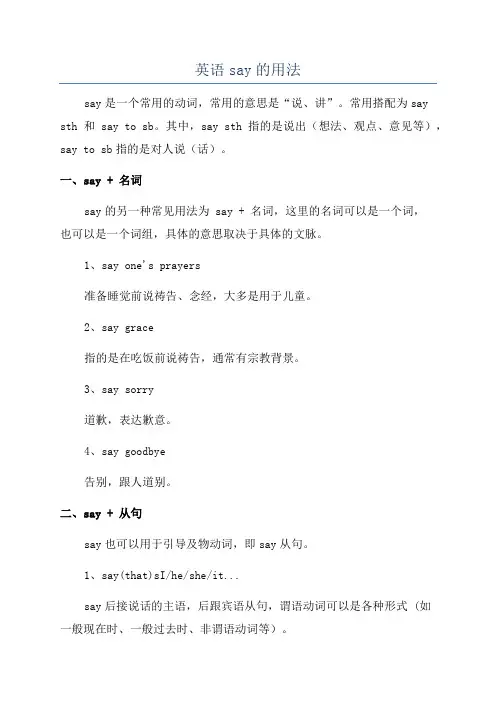 英语 say 的用法

say 是一个常用的动词，常用的意思是“说、讲”。常用搭配为 say sth 和 say to sb。其中，say sth 指的是说出（想法、观点、意见等），say to sb 指的是对人说（话）。

一、say + 名词

say 的另一种常见用法为 say + 名词，这里的名词可以是一个词，也可以是一个词组，具体的意思取决于具体的文脉。

1、say one's prayers

准备睡觉前说祷告、念经，大多是用于儿童。

2、say grace

指的是在吃饭前说祷告，通常有宗教背景。

3、say sorry

道歉，表达歉意。

4、say goodbye

告别，跟人道别。

二、say + 从句

say 也可以用于引导及物动词，即 say 从句。

1、say(that)sI/he/she/it...

say 后接说话的主语，后跟宾语从句，谓语动词可以是各种形式（如一般现在时、一般过去时、非谓语动词等）。